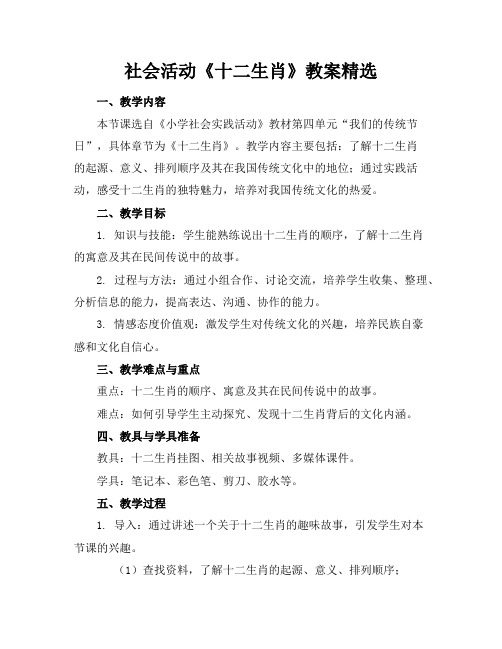 社会活动《十二生肖》教案精选

一、教学内容

本节课选自《小学社会实践活动》教材第四单元“我们的传统节日”，具体章节为《十二生肖》。教学内容主要包括：了解十二生肖的起源、意义、排列顺序及其在我国传统文化中的地位；通过实践活动，感受十二生肖的独特魅力，培养对我国传统文化的热爱。

二、教学目标

1. 知识与技能：学生能熟练说出十二生肖的顺序，了解十二生肖的寓意及其在民间传说中的故事。

2. 过程与方法：通过小组合作、讨论交流，培养学生收集、整理、分析信息的能力，提高表达、沟通、协作的能力。

3. 情感态度价值观：激发学生对传统文化的兴趣，培养民族自豪感和文化自信心。

三、教学难点与重点

重点：十二生肖的顺序、寓意及其在民间传说中的故事。

难点：如何引导学生主动探究、发现十二生肖背后的文化内涵。

四、教具与学具准备

教具：十二生肖挂图、相关故事视频、多媒体课件。

学具：笔记本、彩色笔、剪刀、胶水等。

五、教学过程

1. 导入：通过讲述一个关于十二生肖的趣味故事，引发学生对本节课的兴趣。

（1）查找资料，了解十二生肖的起源、意义、排列顺序；